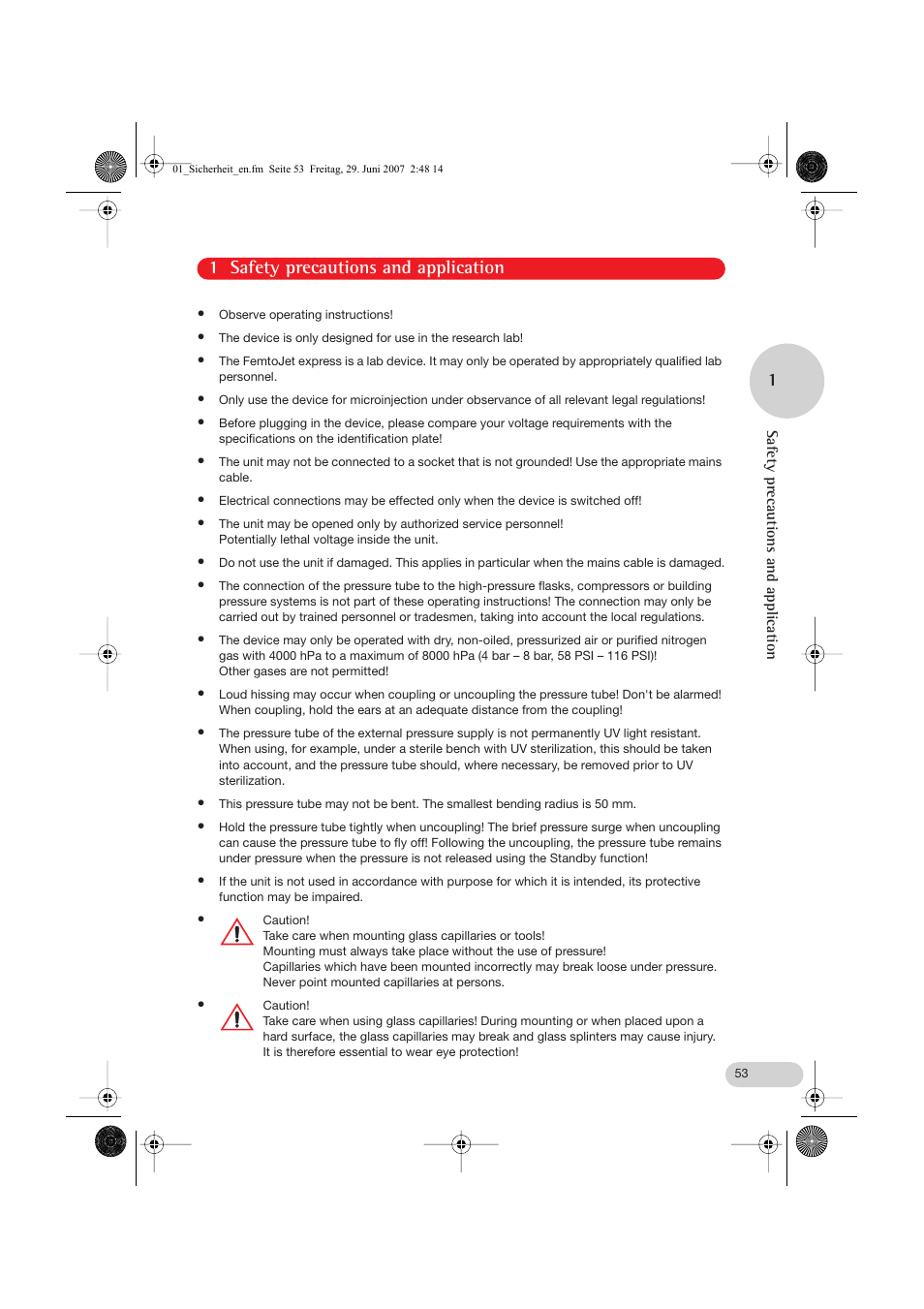 01_Sicherheit_en.fm Seite 53 Freitag, 29. Juni 2007 2:48 14

1 Safety precautions and application

• Observe operating instructions!

• The device is only designed for use in the research lab!

• The FemtoJet express is a lab device. It may only be operated by appropriately qualified lab personnel.

• Only use the device for microinjection under observance of all relevant legal regulations!

• Before plugging in the device, please compare your voltage requirements with the specifications on the identification plate!

• The unit may not be connected to a socket that is not grounded! Use the appropriate mains cable.

• Electrical connections may be effected only when the device is switched off!

• The unit may be opened only by authorized service personnel!
Potentially lethal voltage inside the unit.

• Do not use the unit if damaged. This applies in particular when the mains cable is damaged.

• The connection of the pressure tube to the high-pressure flasks, compressors or building pressure systems is not part of these operating instructions! The connection may only be carried out by trained personnel or tradesmen, taking into account the local regulations.

• The device may only be operated with dry, non-oiled, pressurized air or purified nitrogen gas with 4000 hPa to a maximum of 8000 hPa (4 bar – 8 bar, 58 PSI – 116 PSI)!
Other gases are not permitted!

• Loud hissing may occur when coupling or uncoupling the pressure tube! Don't be alarmed! When coupling, hold the ears at an adequate distance from the coupling!

• The pressure tube of the external pressure supply is not permanently UV light resistant. When using, for example, under a sterile bench with UV sterilization, this should be taken into account, and the pressure tube should, where necessary, be removed prior to UV sterilization.

• This pressure tube may not be bent. The smallest bending radius is 50 mm.

• Hold the pressure tube tightly when uncoupling! The brief pressure surge when uncoupling can cause the pressure tube to fly off! Following the uncoupling, the pressure tube remains under pressure when the pressure is not released using the Standby function!

• If the unit is not used in accordance with purpose for which it is intended, its protective function may be impaired.

• Caution!
Take care when mounting glass capillaries or tools!
Mounting must always take place without the use of pressure!
Capillaries which have been mounted incorrectly may break loose under pressure.
Never point mounted capillaries at persons.

• Caution!
Take care when using glass capillaries! During mounting or when placed upon a hard surface, the glass capillaries may break and glass splinters may cause injury.
It is therefore essential to wear eye protection!

1

Safety precautions and application

53